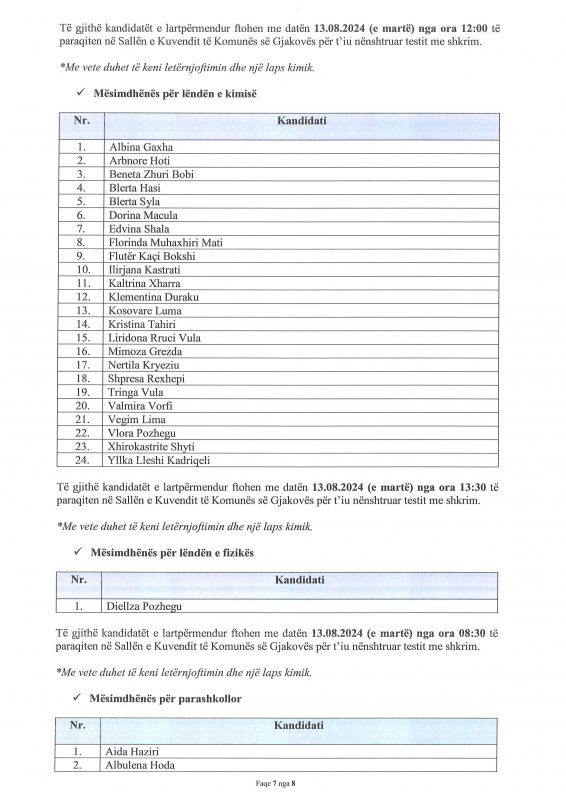 Të gjithë kandidatët e lartpërmendur ftohen me datën 13.08.2024 (e martë) nga ora 12:00 të paraqiten në Sallën e Kuvendit të Komunës së Gjakovës për t'iu nënshtruar testit me shkrim.

*Me vete duhet të keni letërnjoftimin dhe një laps kimik.

✓ Mësimdhënës për lëndën e kimisë

| Nr. | Kandidati |
|---|---|
| 1. | Albina Gaxha |
| 2. | Arbnore Hoti |
| 3. | Beneta Zhuri Bobi |
| 4. | Blerta Hasi |
| 5. | Blerta Syla |
| 6. | Dorina Macula |
| 7. | Edvina Shala |
| 8. | Florinda Muhaxhiri Mati |
| 9. | Flutër Kaçi Bokshi |
| 10. | Ilirjana Kastrati |
| 11. | Kaltrina Xharra |
| 12. | Klementina Duraku |
| 13. | Kosovare Luma |
| 14. | Kristina Tahiri |
| 15. | Liridona Rruci Vula |
| 16. | Mimoza Grezda |
| 17. | Nertila Kryeziu |
| 18. | Shpresa Rexhepi |
| 19. | Tringa Vula |
| 20. | Valmira Vorfi |
| 21. | Vegim Lima |
| 22. | Vlora Pozhegu |
| 23. | Xhirokastrite Shyti |
| 24. | Yllka Lleshi Kadriqeli |

Të gjithë kandidatët e lartpërmendur ftohen me datën 13.08.2024 (e martë) nga ora 13:30 të paraqiten në Sallën e Kuvendit të Komunës së Gjakovës për t'iu nënshtruar testit me shkrim.

*Me vete duhet të keni letërnjoftimin dhe një laps kimik.

✓ Mësimdhënës për lëndën e fizikës

| Nr. | Kandidati |
|---|---|
| 1. | Diellza Pozhegu |

Të gjithë kandidatët e lartpërmendur ftohen me datën 13.08.2024 (e martë) nga ora 08:30 të paraqiten në Sallën e Kuvendit të Komunës së Gjakovës për t'iu nënshtruar testit me shkrim.

*Me vete duhet të keni letërnjoftimin dhe një laps kimik.

✓ Mësimdhënës për parashkollor

| Nr. | Kandidati |
|---|---|
| 1. | Aida Haziri |
| 2. | Albulena Hoda |

Faqe 7 nga 8